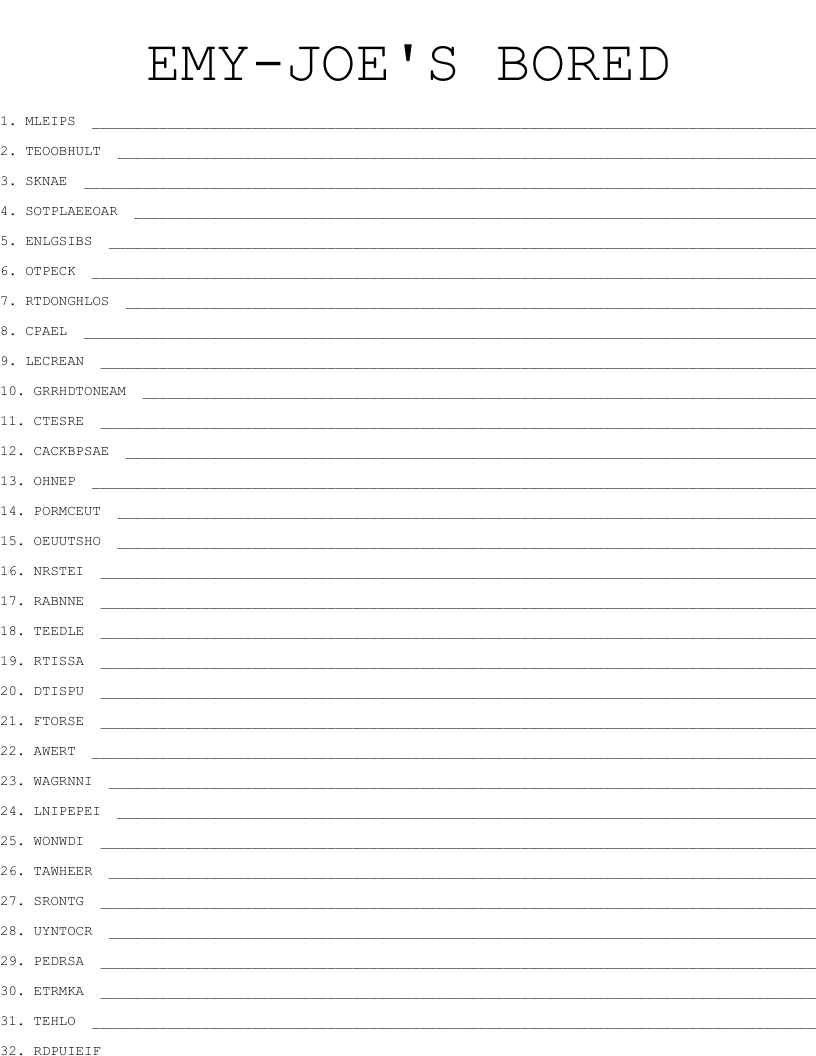 EMY-JOE'S BORED

1. MLEIPS ____

2. TEOOBHULT ____

3. SKNAE ____

4. SOTPLAEEOAR ____

5. ENLGSIBS ____

6. OTPECK ____

7. RTDONGHLOS ____

8. CPAEL ____

9. LECREAN ____

10. GRRHDTONEAM ____

11. CTESRE ____

12. CACKBPSAE ____

13. OHNEP ____

14. PORMCEUT ____

15. OEUUTSHO ____

16. NRSTEI ____

17. RABNNE ____

18. TEEDLE ____

19. RTISSA ____

20. DTISPU ____

21. FTORSE ____

22. AWERT ____

23. WAGRNNI ____

24. LNIPEPEI ____

25. WONWDI ____

26. TAWHEER ____

27. SRONTG ____

28. UYNTOCR ____

29. PEDRSA ____

30. ETRMKA ____

31. TEHLO ____

32. RDPUIEIF